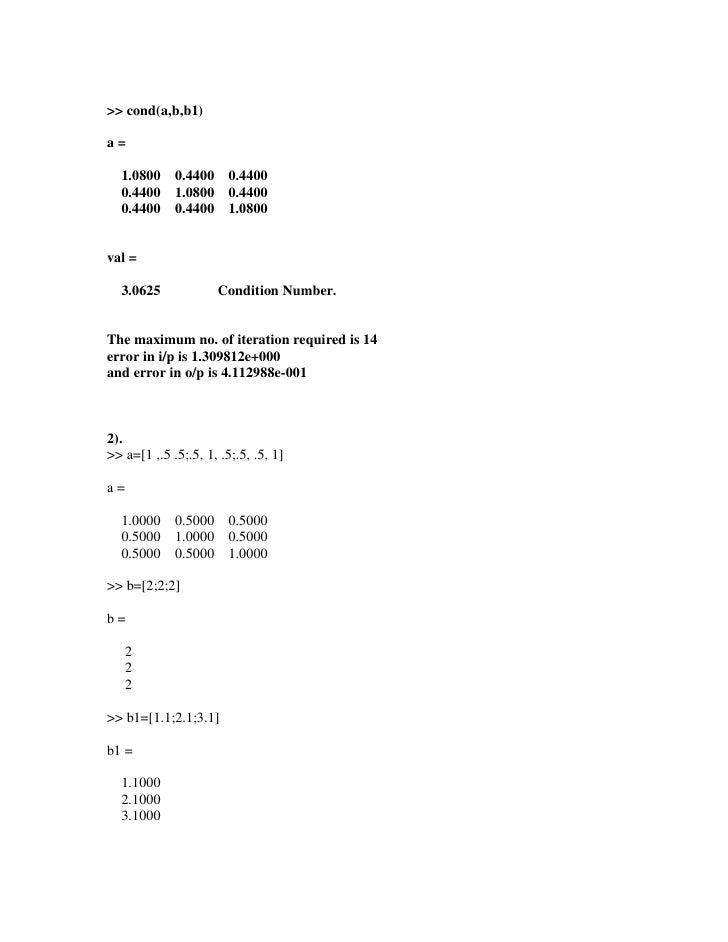 >> cond(a,b,b1)

a =

1.0800 0.4400 0.4400
0.4400 1.0800 0.4400
0.4400 0.4400 1.0800

val =

3.0625 Condition Number.

The maximum no. of iteration required is 14
error in i/p is 1.309812e+000
and error in o/p is 4.112988e-001

2).
>> a=[1 ,.5 .5;.5, 1, .5;.5, .5, 1]

a =

1.0000 0.5000 0.5000
0.5000 1.0000 0.5000
0.5000 0.5000 1.0000

>> b=[2;2;2]

b =

2
2
2

>> b1=[1.1;2.1;3.1]

b1 =

1.1000
2.1000
3.1000